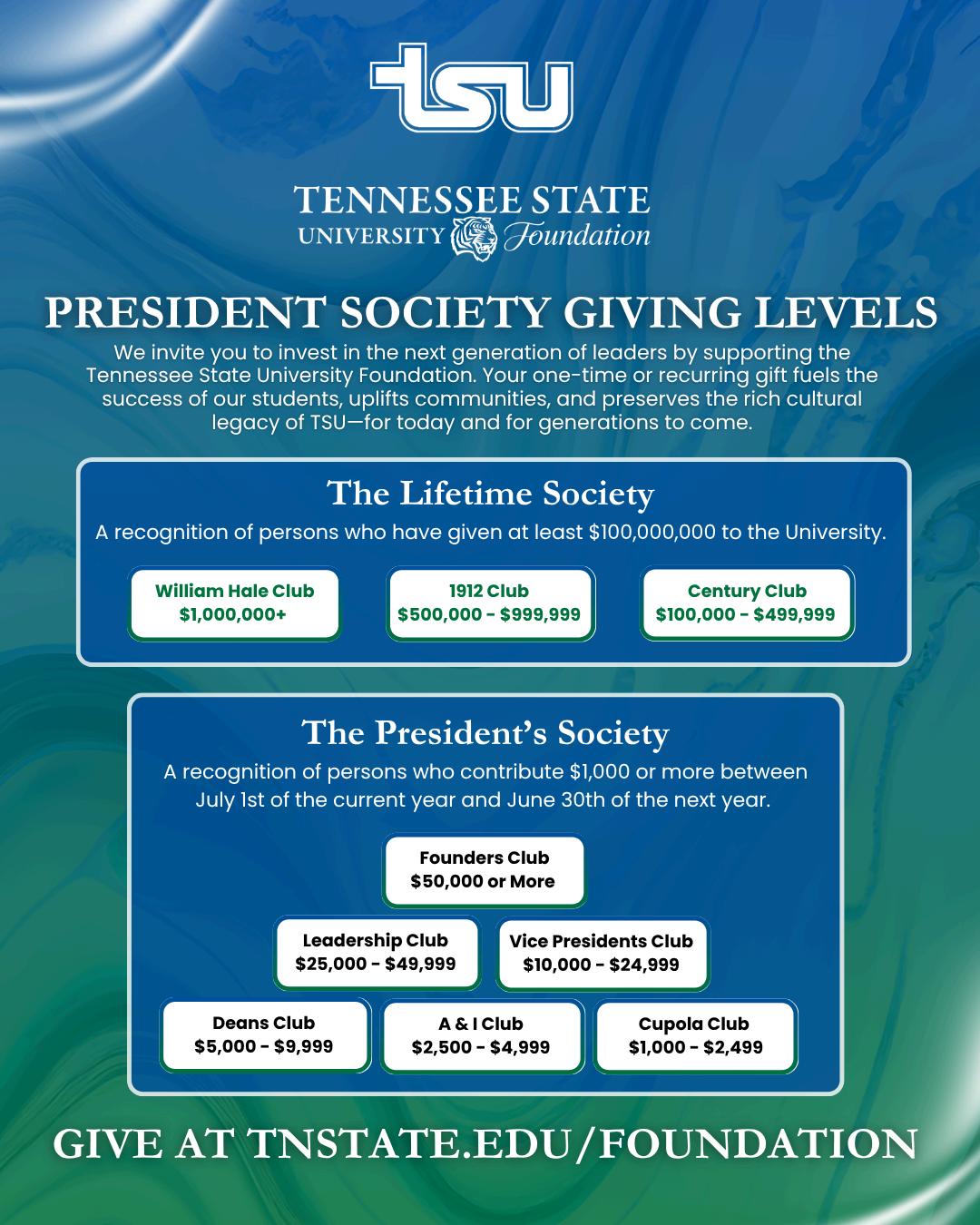 tsu

TENNESSEE STATE
UNIVERSITY Foundation

PRESIDENT SOCIETY GIVING LEVELS

We invite you to invest in the next generation of leaders by supporting the Tennessee State University Foundation. Your one-time or recurring gift fuels the success of our students, uplifts communities, and preserves the rich cultural legacy of TSU—for today and for generations to come.

The Lifetime Society

A recognition of persons who have given at least $100,000,000 to the University.

William Hale Club
$1,000,000+

1912 Club
$500,000 - $999,999

Century Club
$100,000 - $499,999

The President's Society

A recognition of persons who contribute $1,000 or more between July 1st of the current year and June 30th of the next year.

Founders Club
$50,000 or More

Leadership Club
$25,000 - $49,999

Vice Presidents Club
$10,000 - $24,999

Deans Club
$5,000 - $9,999

A & I Club
$2,500 - $4,999

Cupola Club
$1,000 - $2,499

GIVE AT TNSTATE.EDU/FOUNDATION